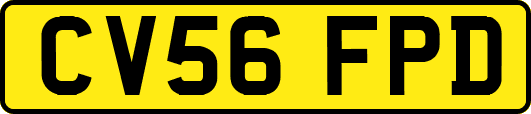 CV56 FPD